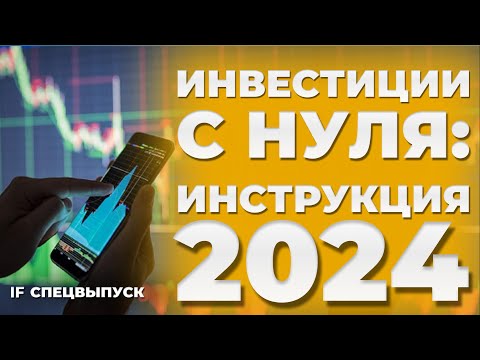 ИНВЕСТИЦИИ
С НУЛЯ:
ИНСТРУКЦИЯ
2024

IF СПЕЦВЫПУСК